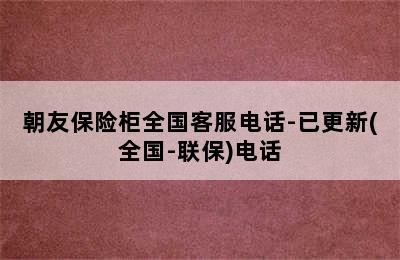 朝友保险柜全国客服电话-已更新(全国-联保)电话